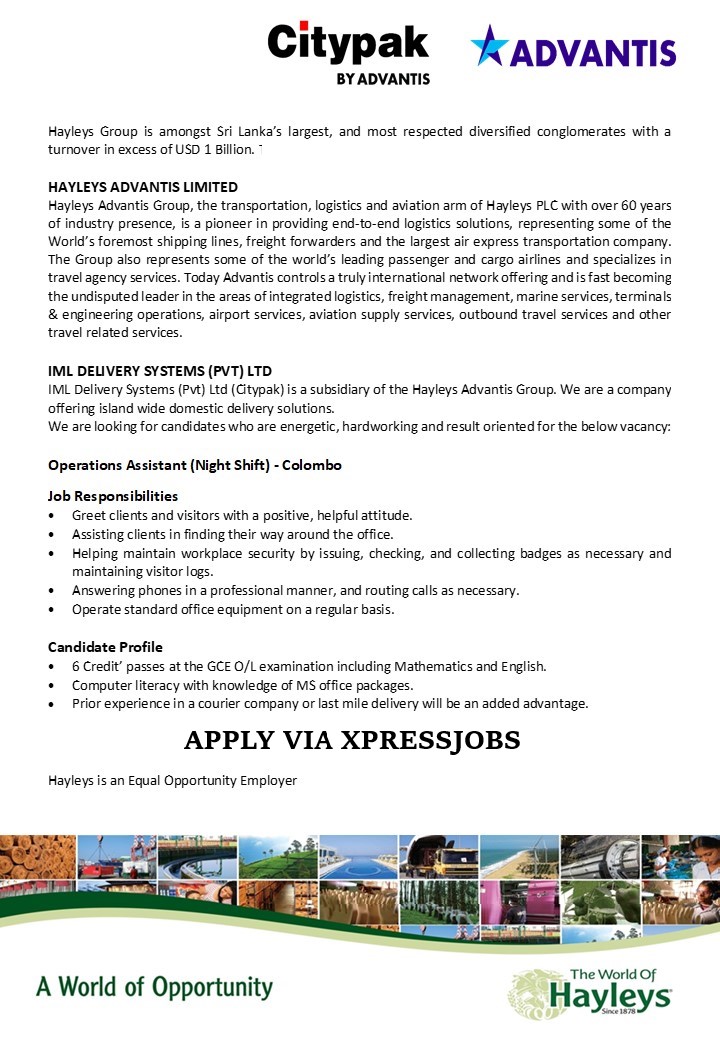 Citypak
BY ADVANTIS

ADVANTIS

Hayleys Group is amongst Sri Lanka's largest, and most respected diversified conglomerates with a turnover in excess of USD 1 Billion.

HAYLEYS ADVANTIS LIMITED
Hayleys Advantis Group, the transportation, logistics and aviation arm of Hayleys PLC with over 60 years of industry presence, is a pioneer in providing end-to-end logistics solutions, representing some of the World's foremost shipping lines, freight forwarders and the largest air express transportation company. The Group also represents some of the world's leading passenger and cargo airlines and specializes in travel agency services. Today Advantis controls a truly international network offering and is fast becoming the undisputed leader in the areas of integrated logistics, freight management, marine services, terminals & engineering operations, airport services, aviation supply services, outbound travel services and other travel related services.

IML DELIVERY SYSTEMS (PVT) LTD
IML Delivery Systems (Pvt) Ltd (Citypak) is a subsidiary of the Hayleys Advantis Group. We are a company offering island wide domestic delivery solutions.
We are looking for candidates who are energetic, hardworking and result oriented for the below vacancy:

Operations Assistant (Night Shift) - Colombo

Job Responsibilities
• Greet clients and visitors with a positive, helpful attitude.
• Assisting clients in finding their way around the office.
• Helping maintain workplace security by issuing, checking, and collecting badges as necessary and maintaining visitor logs.
• Answering phones in a professional manner, and routing calls as necessary.
• Operate standard office equipment on a regular basis.

Candidate Profile
• 6 Credit' passes at the GCE O/L examination including Mathematics and English.
• Computer literacy with knowledge of MS office packages.
• Prior experience in a courier company or last mile delivery will be an added advantage.

APPLY VIA XPRESSJOBS

Hayleys is an Equal Opportunity Employer

A World of Opportunity

The World Of
Hayleys
Since 1878